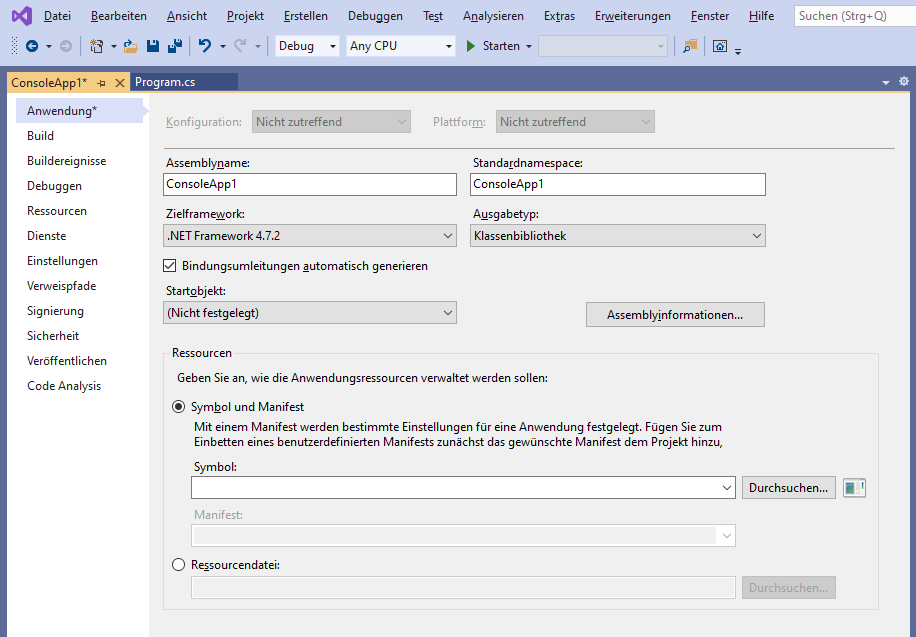 Datei Bearbeiten Ansicht Projekt Erstellen Debuggen Test Analysieren Extras Erweiterungen Fenster Hilfe Suchen (Strg+Q)

Debug Any CPU Starten

ConsoleApp1* Program.cs

Anwendung*
Build
Buildereignisse
Debuggen
Ressourcen
Dienste
Einstellungen
Verweispfade
Signierung
Sicherheit
Veröffentlichen
Code Analysis

Konfiguration: Nicht zutreffend Plattform: Nicht zutreffend

Assemblyname:
ConsoleApp1

Standardnamespace:
ConsoleApp1

Zielframework:
.NET Framework 4.7.2

Ausgabetyp:
Klassenbibliothek

Bindungsumleitungen automatisch generieren

Startobjekt:
(Nicht festgelegt)

Assemblyinformationen...

Ressourcen

Geben Sie an, wie die Anwendungsressourcen verwaltet werden sollen:

Symbol und Manifest

Mit einem Manifest werden bestimmte Einstellungen für eine Anwendung festgelegt. Fügen Sie zum Einbetten eines benutzerdefinierten Manifests zunächst das gewünschte Manifest dem Projekt hinzu,

Symbol:

Durchsuchen...

Manifest:

Ressourcendatei:

Durchsuchen...